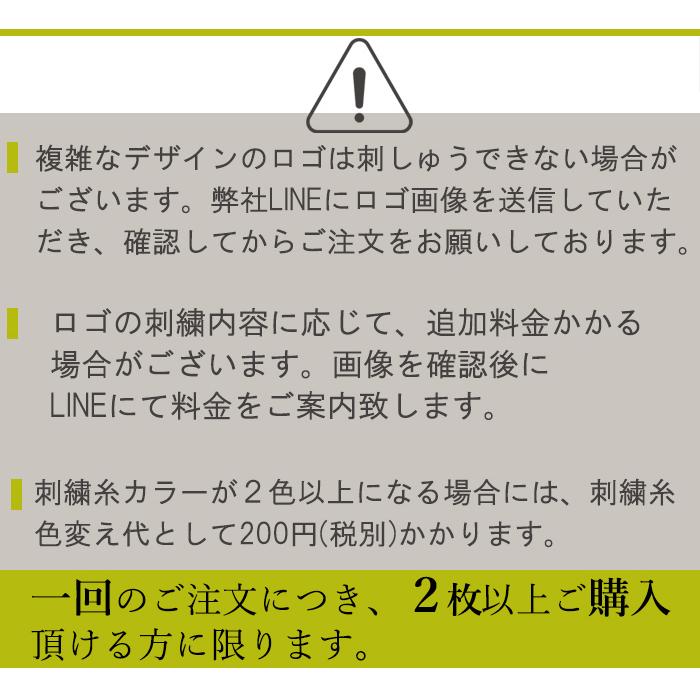 複雑なデザインのロゴは刺しゅうできない場合がございます。弊社LINEにロゴ画像を送信していただき、確認してからご注文をお願いしております。

ロゴの刺繍内容に応じて、追加料金かかる場合がございます。画像を確認後にLINEにて料金をご案内致します。

刺繍糸カラーが２色以上になる場合には、刺繍糸色変え代として200円(税別)かかります。

一回のご注文につき、２枚以上ご購入頂ける方に限ります。